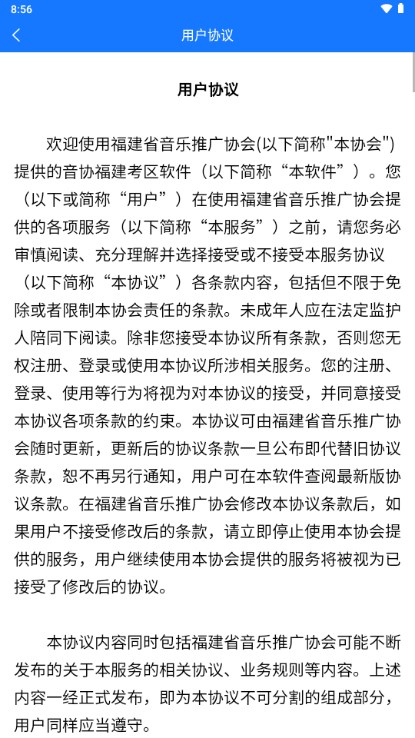 8:56

用户协议

用户协议

欢迎使用福建省音乐推广协会(以下简称"本协会")提供的音协福建考区软件（以下简称“本软件”）。您（以下或简称“用户”）在使用福建省音乐推广协会提供的各项服务（以下简称“本服务”）之前，请您务必审慎阅读、充分理解并选择接受或不接受本服务协议（以下简称“本协议”）各条款内容，包括但不限于免除或者限制本协会责任的条款。未成年人应在法定监护人陪同下阅读。除非您接受本协议所有条款，否则您无权注册、登录或使用本协议所涉相关服务。您的注册、登录、使用等行为将视为对本协议的接受，并同意接受本协议各项条款的约束。本协议可由福建省音乐推广协会随时更新，更新后的协议条款一旦公布即代替旧协议条款，恕不再另行通知，用户可在本软件查阅最新版协议条款。在福建省音乐推广协会修改本协议条款后，如果用户不接受修改后的条款，请立即停止使用本协会提供的服务，用户继续使用本协会提供的服务将被视为已接受了修改后的协议。

本协议内容同时包括福建省音乐推广协会可能不断发布的关于本服务的相关协议、业务规则等内容。上述内容一经正式发布，即为本协议不可分割的组成部分，用户同样应当遵守。